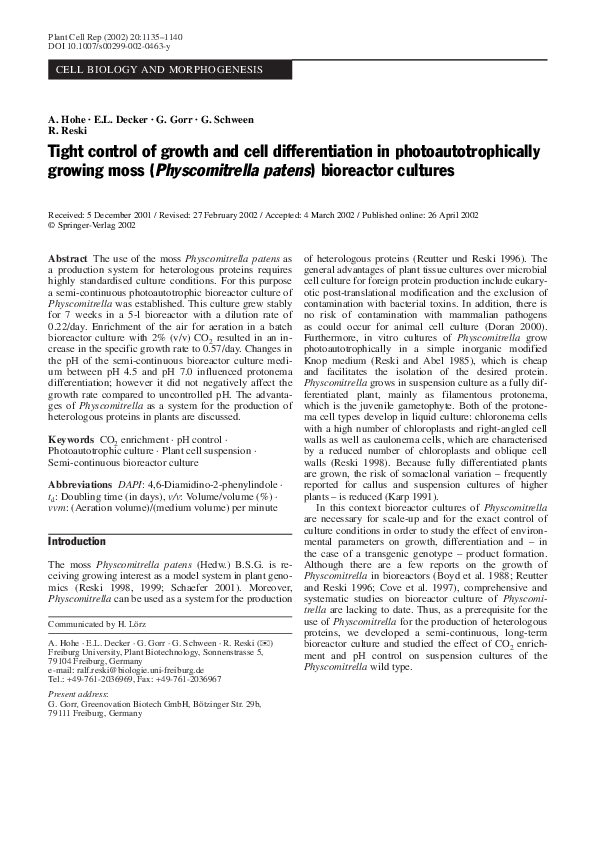 Plant Cell Rep (2002) 20:1135–1140
DOI 10.1007/s00299-002-0463-y

CELL BIOLOGY AND MORPHOGENESIS

A. Hohe · E.L. Decker · G. Gorr · G. Schween
R. Reski

Tight control of growth and cell differentiation in photoautotrophically growing moss (Physcomitrella patens) bioreactor cultures

Received: 5 December 2001 / Revised: 27 February 2002 / Accepted: 4 March 2002 / Published online: 26 April 2002
© Springer-Verlag 2002

Abstract The use of the moss Physcomitrella patens as a production system for heterologous proteins requires highly standardised culture conditions. For this purpose a semi-continuous photoautotrophic bioreactor culture of Physcomitrella was established. This culture grew stably for 7 weeks in a 5-l bioreactor with a dilution rate of 0.22/day. Enrichment of the air for aeration in a batch bioreactor culture with 2% (v/v) $CO_2$ resulted in an increase in the specific growth rate to 0.57/day. Changes in the pH of the semi-continuous bioreactor culture medium between pH 4.5 and pH 7.0 influenced protonema differentiation; however it did not negatively affect the growth rate compared to uncontrolled pH. The advantages of Physcomitrella as a system for the production of heterologous proteins in plants are discussed.

Keywords $CO_2$ enrichment · pH control · Photoautotrophic culture · Plant cell suspension · Semi-continuous bioreactor culture

Abbreviations DAPI: 4,6-Diamidino-2-phenylindole · $t_d$: Doubling time (in days), v/v: Volume/volume (%) · vvm: (Aeration volume)/(medium volume) per minute

Introduction

The moss Physcomitrella patens (Hedw.) B.S.G. is receiving growing interest as a model system in plant genomics (Reski 1998, 1999; Schaefer 2001). Moreover, Physcomitrella can be used as a system for the production

Communicated by H. Lörz

A. Hohe · E.L. Decker · G. Gorr · G. Schween · R. Reski (✉)
Freiburg University, Plant Biotechnology, Sonnenstrasse 5, 79104 Freiburg, Germany
e-mail: ralf.reski@biologie.uni-freiburg.de
Tel.: +49-761-2036969, Fax: +49-761-2036967

Present address:
G. Gorr, Greenovation Biotech GmbH, Bötzinger Str. 29b, 79111 Freiburg, Germany

of heterologous proteins (Reutter und Reski 1996). The general advantages of plant tissue cultures over microbial cell culture for foreign protein production include eukaryotic post-translational modification and the exclusion of contamination with bacterial toxins. In addition, there is no risk of contamination with mammalian pathogens as could occur for animal cell culture (Doran 2000). Furthermore, in vitro cultures of Physcomitrella grow photoautotrophically in a simple inorganic modified Knop medium (Reski and Abel 1985), which is cheap and facilitates the isolation of the desired protein. Physcomitrella grows in suspension culture as a fully differentiated plant, mainly as filamentous protonema, which is the juvenile gametophyte. Both of the protonema cell types develop in liquid culture: chloronema cells with a high number of chloroplasts and right-angled cell walls as well as caulonema cells, which are characterised by a reduced number of chloroplasts and oblique cell walls (Reski 1998). Because fully differentiated plants are grown, the risk of somaclonal variation – frequently reported for callus and suspension cultures of higher plants – is reduced (Karp 1991).

In this context bioreactor cultures of Physcomitrella are necessary for scale-up and for the exact control of culture conditions in order to study the effect of environmental parameters on growth, differentiation and – in the case of a transgenic genotype – product formation. Although there are a few reports on the growth of Physcomitrella in bioreactors (Boyd et al. 1988; Reutter and Reski 1996; Cove et al. 1997), comprehensive and systematic studies on bioreactor culture of Physcomitrella are lacking to date. Thus, as a prerequisite for the use of Physcomitrella for the production of heterologous proteins, we developed a semi-continuous, long-term bioreactor culture and studied the effect of $CO_2$ enrichment and pH control on suspension cultures of the Physcomitrella wild type.